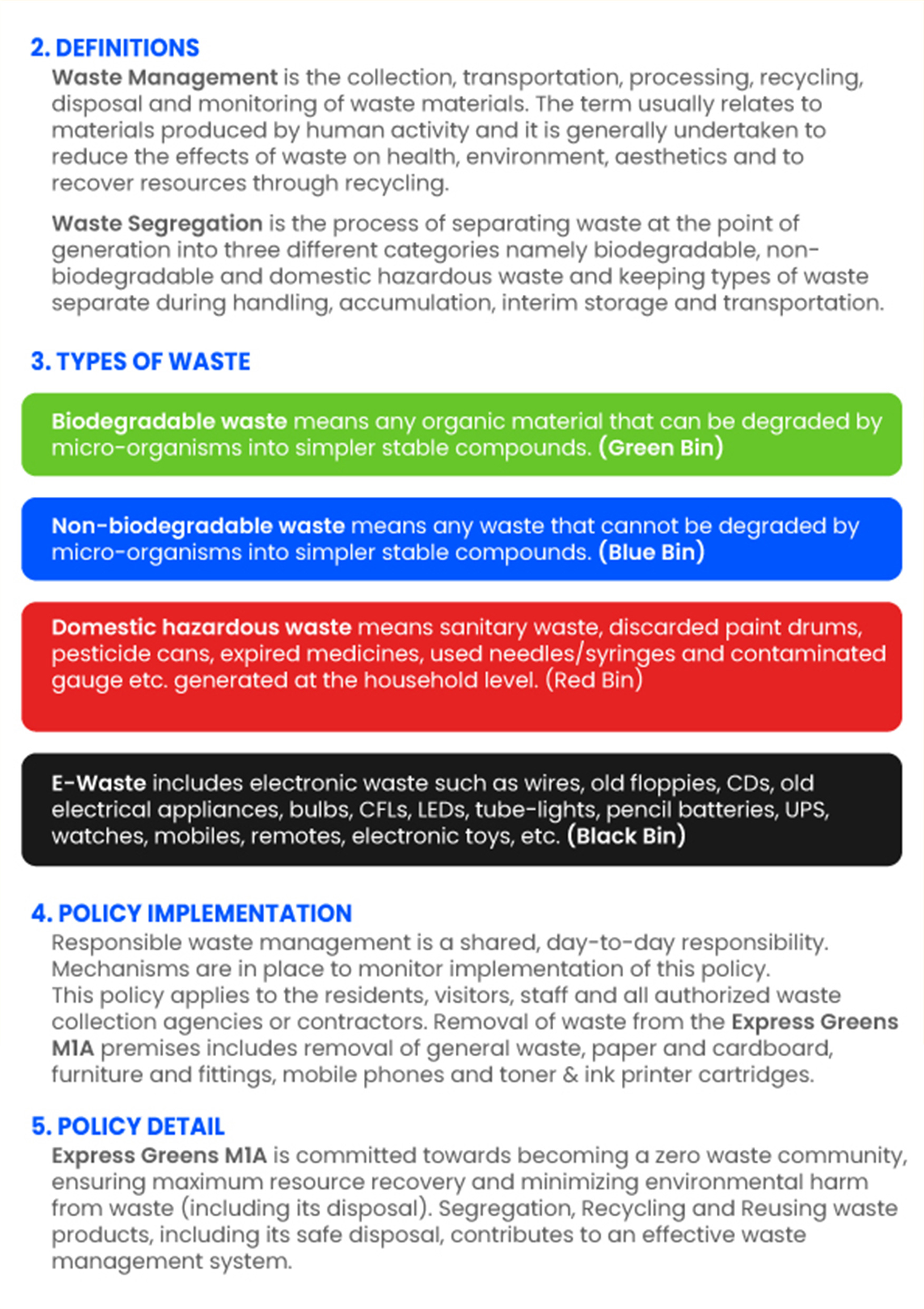 2. DEFINITIONS

Waste Management is the collection, transportation, processing, recycling, disposal and monitoring of waste materials. The term usually relates to materials produced by human activity and it is generally undertaken to reduce the effects of waste on health, environment, aesthetics and to recover resources through recycling.

Waste Segregation is the process of separating waste at the point of generation into three different categories namely biodegradable, non-biodegradable and domestic hazardous waste and keeping types of waste separate during handling, accumulation, interim storage and transportation.

3. TYPES OF WASTE

Biodegradable waste means any organic material that can be degraded by micro-organisms into simpler stable compounds. (Green Bin)

Non-biodegradable waste means any waste that cannot be degraded by micro-organisms into simpler stable compounds. (Blue Bin)

Domestic hazardous waste means sanitary waste, discarded paint drums, pesticide cans, expired medicines, used needles/syringes and contaminated gauge etc. generated at the household level. (Red Bin)

E-Waste includes electronic waste such as wires, old floppies, CDs, old electrical appliances, bulbs, CFLs, LEDs, tube-lights, pencil batteries, UPS, watches, mobiles, remotes, electronic toys, etc. (Black Bin)

4. POLICY IMPLEMENTATION

Responsible waste management is a shared, day-to-day responsibility. Mechanisms are in place to monitor implementation of this policy. This policy applies to the residents, visitors, staff and all authorized waste collection agencies or contractors. Removal of waste from the Express Greens M1A premises includes removal of general waste, paper and cardboard, furniture and fittings, mobile phones and toner & ink printer cartridges.

5. POLICY DETAIL

Express Greens M1A is committed towards becoming a zero waste community, ensuring maximum resource recovery and minimizing environmental harm from waste (including its disposal). Segregation, Recycling and Reusing waste products, including its safe disposal, contributes to an effective waste management system.